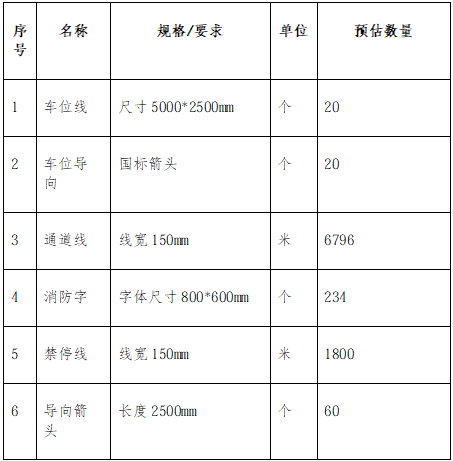 | 序号 | 名称 | 规格/要求 | 单位 | 预估数量 |
|---|---|---|---|---|
| 1 | 车位线 | 尺寸 5000*2500mm | 个 | 20 |
| 2 | 车位导向 | 国标箭头 | 个 | 20 |
| 3 | 通道线 | 线宽 150mm | 米 | 6796 |
| 4 | 消防字 | 字体尺寸 800*600mm | 个 | 234 |
| 5 | 禁停线 | 线宽 150mm | 米 | 1800 |
| 6 | 导向箭头 | 长度 2500mm | 个 | 60 |